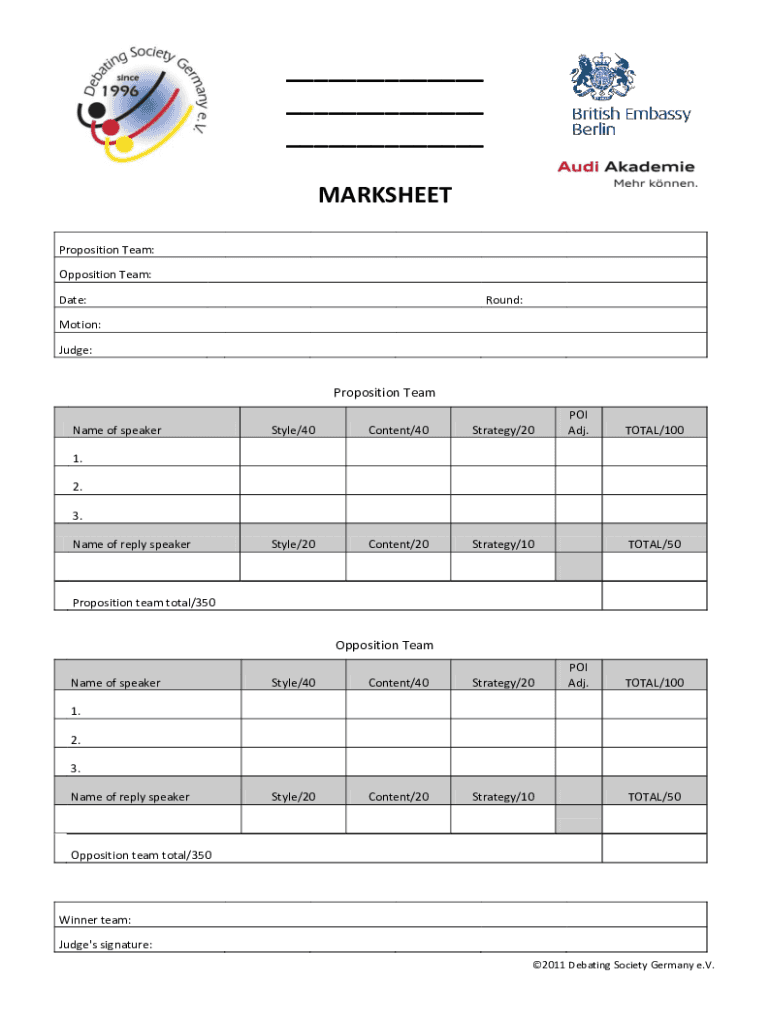 Debating Society Germany e.V.
since 1996

British Embassy Berlin

Audi Akademie
Mehr können.

MARKSHEET

Proposition Team:
Opposition Team:
Date: Round:
Motion:
Judge:

Proposition Team

| Name of speaker | Style/40 | Content/40 | Strategy/20 | POI Adj. | TOTAL/100 |
|---|---|---|---|---|---|
| 1. | | | | | |
| 2. | | | | | |
| 3. | | | | | |
| Name of reply speaker | Style/20 | Content/20 | Strategy/10 | | TOTAL/50 |
| | | | | | |
| Proposition team total/350 | | | | | |

Opposition Team

| Name of speaker | Style/40 | Content/40 | Strategy/20 | POI Adj. | TOTAL/100 |
|---|---|---|---|---|---|
| 1. | | | | | |
| 2. | | | | | |
| 3. | | | | | |
| Name of reply speaker | Style/20 | Content/20 | Strategy/10 | | TOTAL/50 |
| | | | | | |
| Opposition team total/350 | | | | | |

Winner team:
Judge's signature:

©2011 Debating Society Germany e.V.